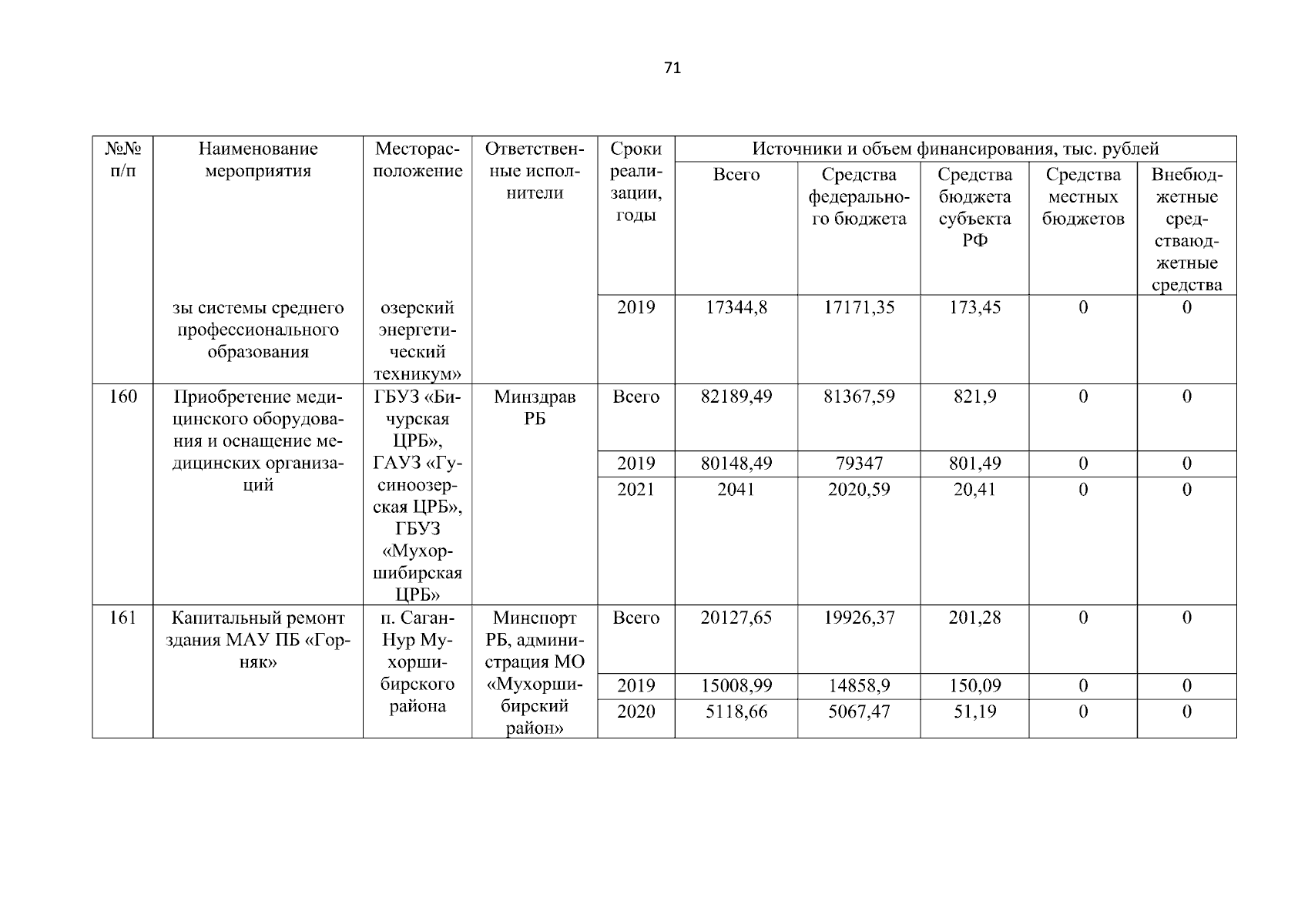 71

| №№ п/п | Наименование мероприятия | Месторасположение | Ответственные исполнители | Сроки реализации, годы | Источники и объем финансирования, тыс. рублей | | | | |
|---|---|---|---|---|---|---|---|---|---|
| | | | | | Всего | Средства федерального бюджета | Средства бюджета субъекта РФ | Средства местных бюджетов | Внебюджетные средстваюджетные средства |
| | зы системы среднего профессионального образования | озерский энергетический техникум» | | 2019 | 17344,8 | 17171,35 | 173,45 | 0 | 0 |
| 160 | Приобретение медицинского оборудования и оснащение медицинских организаций | ГБУЗ «Бичурская ЦРБ», ГАУЗ «Гусиноозерская ЦРБ», ГБУЗ «Мухоршибирская ЦРБ» | Минздрав РБ | Всего | 82189,49 | 81367,59 | 821,9 | 0 | 0 |
| | | | | 2019 | 80148,49 | 79347 | 801,49 | 0 | 0 |
| | | | | 2021 | 2041 | 2020,59 | 20,41 | 0 | 0 |
| 161 | Капитальный ремонт здания МАУ ПБ «Горняк» | п. Саган-Нур Мухоршибирского района | Минспорт РБ, администрация МО «Мухоршибирский район» | Всего | 20127,65 | 19926,37 | 201,28 | 0 | 0 |
| | | | | 2019 | 15008,99 | 14858,9 | 150,09 | 0 | 0 |
| | | | | 2020 | 5118,66 | 5067,47 | 51,19 | 0 | 0 |